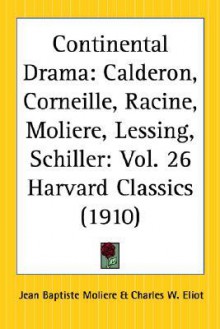 Continental Drama: Calderon, Corneille, Racine, Moliere, Lessing, Schiller: Vol. 26 Harvard Classics (1910)

Jean Baptiste Moliere & Charles W. Eliot